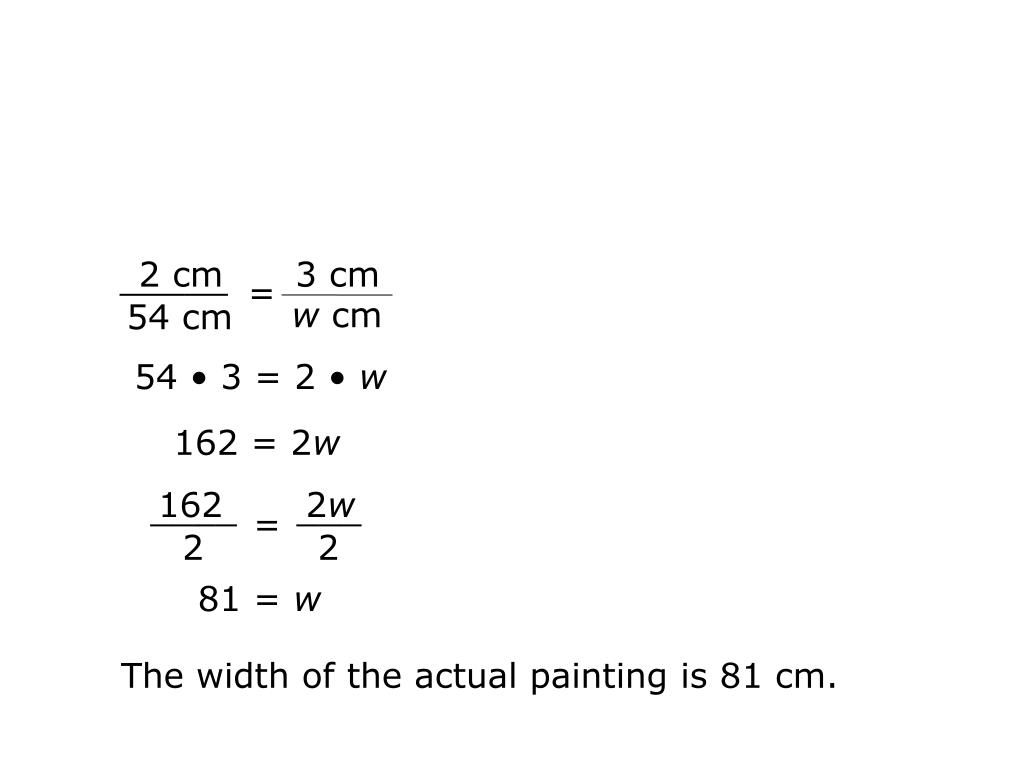 $\frac{2 \text{ cm}}{54 \text{ cm}} = \frac{3 \text{ cm}}{w \text{ cm}}$

$54 \bullet 3 = 2 \bullet w$

$162 = 2w$

$\frac{162}{2} = \frac{2w}{2}$

$81 = w$

The width of the actual painting is 81 cm.